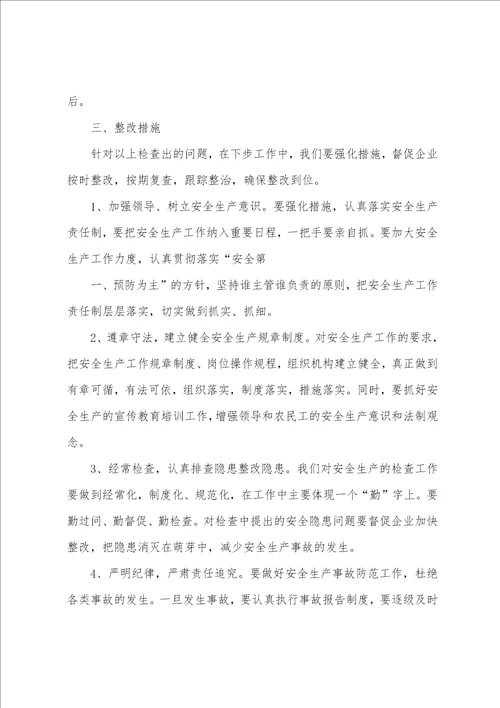 后。

三、整改措施

针对以上检查出的问题，在下步工作中，我们要强化措施，督促企业按时整改，按期复查，跟踪整治，确保整改到位。

1、加强领导、树立安全生产意识。要强化措施，认真落实安全生产责任制，要把安全生产工作纳入重要日程，一把手要亲自抓。要加大安全生产工作力度，认真贯彻落实“安全第

一、预防为主”的方针，坚持谁主管谁负责的原则，把安全生产工作责任制层层落实，切实做到抓实、抓细。

2、遵章守法，建立健全安全生产规章制度。对安全生产工作的要求，把安全生产工作规章制度、岗位操作规程，组织机构建立健全，真正做到有章可循，有法可依，组织落实，制度落实，措施落实。同时，要抓好安全生产的宣传教育培训工作，增强领导和农民工的安全生产意识和法制观念。

3、经常检查，认真排查隐患整改隐患。我们对安全生产的检查工作要做到经常化，制度化、规范化，在工作中主要体现一个“勤”字上。要勤过问、勤督促、勤检查。对检查中提出的安全隐患问题要督促企业加快整改，把隐患消灭在萌芽中，减少安全生产事故的发生。

4、严明纪律，严肃责任追究。要做好安全生产事故防范工作，杜绝各类事故的发生。一旦发生事故，要认真执行事故报告制度，要逐级及时